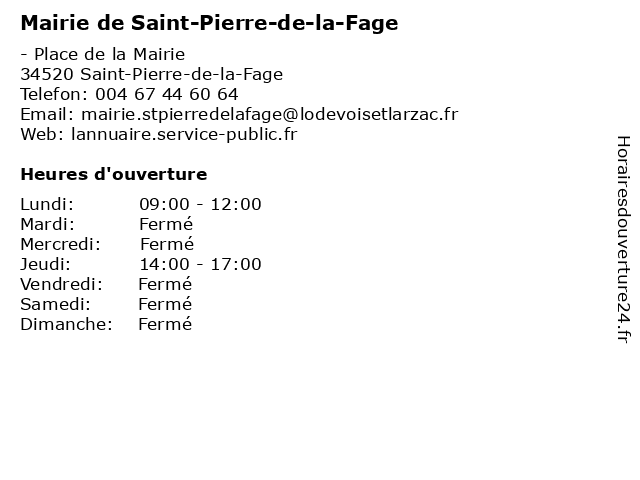 Mairie de Saint-Pierre-de-la-Fage

- Place de la Mairie
34520 Saint-Pierre-de-la-Fage
Telefon: 004 67 44 60 64
Email: mairie.stpierredelafage@lodevoisetlarzac.fr
Web: lannuaire.service-public.fr

Heures d'ouverture

Lundi: 09:00 - 12:00
Mardi: Fermé
Mercredi: Fermé
Jeudi: 14:00 - 17:00
Vendredi: Fermé
Samedi: Fermé
Dimanche: Fermé

Horairesdouverture24.fr